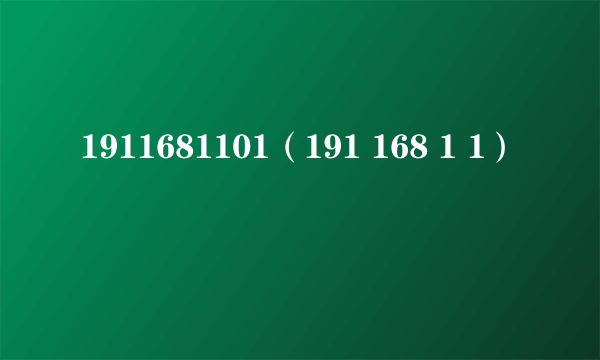 1911681101（191 168 1 1）